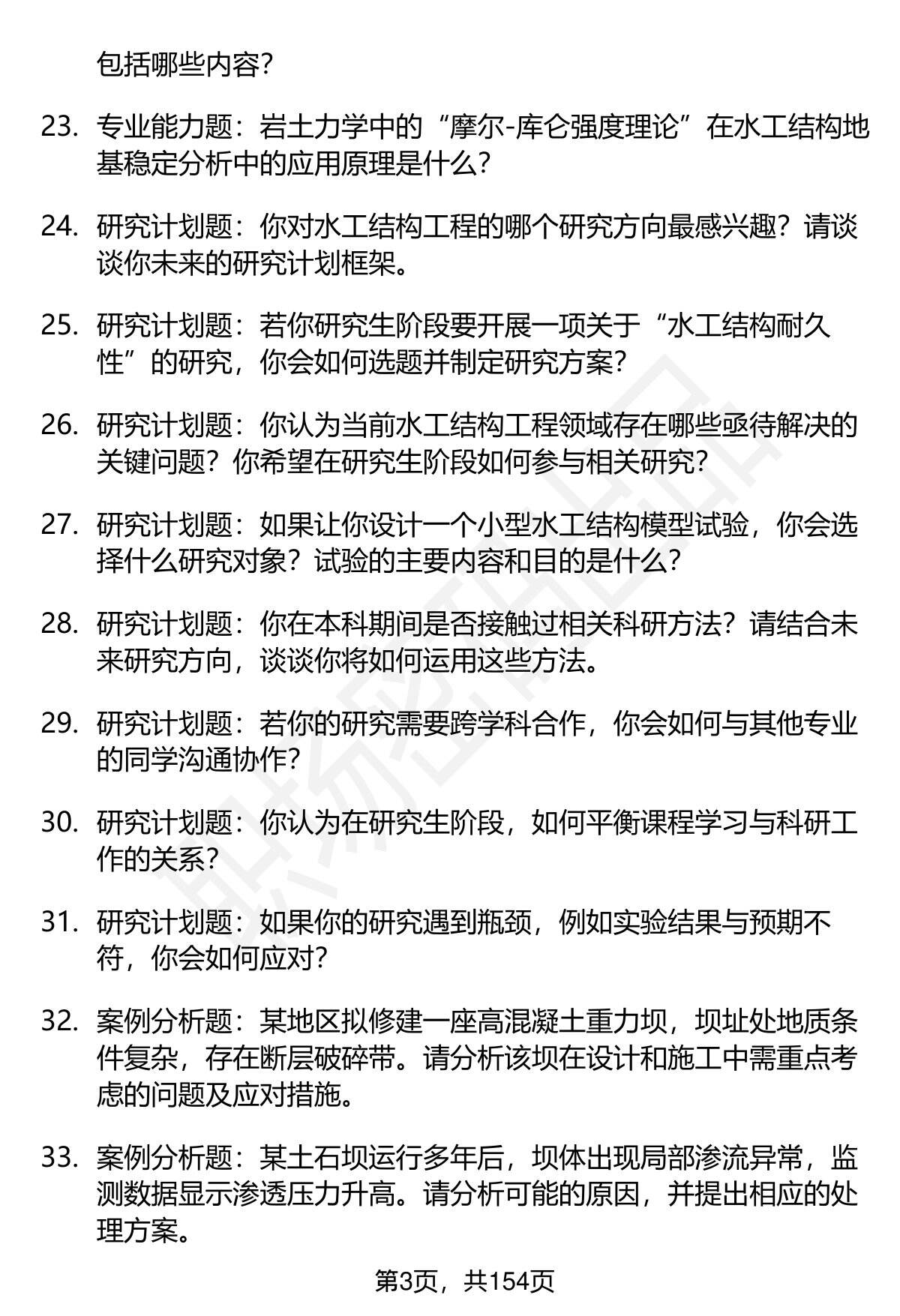 包括哪些内容?

23. 专业能力题：岩土力学中的“摩尔-库仑强度理论”在水工结构地基稳定分析中的应用原理是什么?

24. 研究计划题：你对水工结构工程的哪个研究方向最感兴趣？请谈谈你未来的研究计划框架。

25. 研究计划题：若你研究生阶段要开展一项关于“水工结构耐久性”的研究，你会如何选题并制定研究方案?

26. 研究计划题：你认为当前水工结构工程领域存在哪些亟待解决的关键问题？你希望在研究生阶段如何参与相关研究?

27. 研究计划题：如果让你设计一个小型水工结构模型试验，你会选择什么研究对象？试验的主要内容和目的是什么?

28. 研究计划题：你在本科期间是否接触过相关科研方法？请结合未来研究方向，谈谈你将如何运用这些方法。

29. 研究计划题：若你的研究需要跨学科合作，你会如何与其他专业的同学沟通协作?

30. 研究计划题：你认为在研究生阶段，如何平衡课程学习与科研工作的关系?

31. 研究计划题：如果你的研究遇到瓶颈，例如实验结果与预期不符，你会如何应对?

32. 案例分析题：某地区拟修建一座高混凝土重力坝，坝址处地质条件复杂，存在断层破碎带。请分析该坝在设计和施工中需重点考虑的问题及应对措施。

33. 案例分析题：某土石坝运行多年后，坝体出现局部渗流异常，监测数据显示渗透压力升高。请分析可能的原因，并提出相应的处理方案。

第3页，共154页